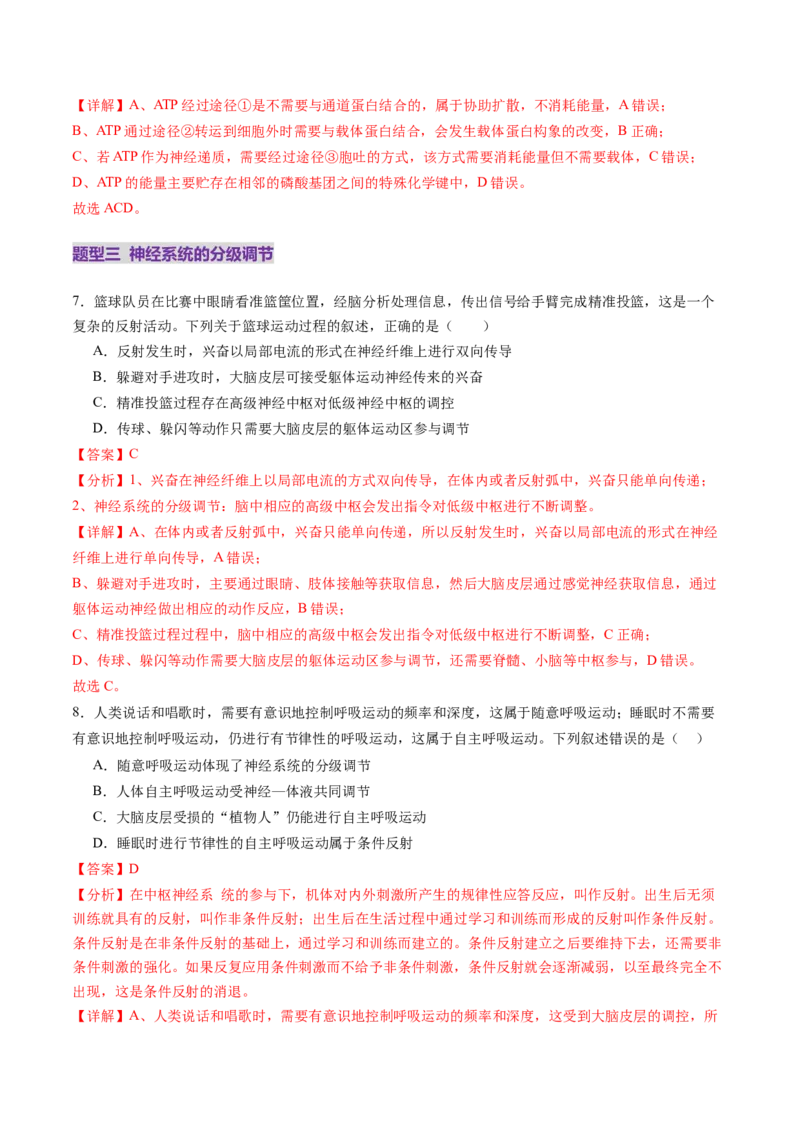 【详解】A、ATP 经过途径①是不需要与通道蛋白结合的，属于协助扩散，不消耗能量，A 错误；
B、ATP 通过途径②转运到细胞外时需要与载体蛋白结合，会发生载体蛋白构象的改变，B 正确；
C、若 ATP 作为神经递质，需要经过途径③胞吐的方式，该方式需要消耗能量但不需要载体，C 错误；
D、ATP 的能量主要贮存在相邻的磷酸基团之间的特殊化学键中，D 错误。
故选 ACD。

题型三 神经系统的分级调节

7．篮球队员在比赛中眼睛看准篮筐位置，经脑分析处理信息，传出信号给手臂完成精准投篮，这是一个复杂的反射活动。下列关于篮球运动过程的叙述，正确的是（　　）

A．反射发生时，兴奋以局部电流的形式在神经纤维上进行双向传导

B．躲避对手进攻时，大脑皮层可接受躯体运动神经传来的兴奋

C．精准投篮过程存在高级神经中枢对低级神经中枢的调控

D．传球、躲闪等动作只需要大脑皮层的躯体运动区参与调节

【答案】C

【分析】1、兴奋在神经纤维上以局部电流的方式双向传导，在体内或者反射弧中，兴奋只能单向传递；
2、神经系统的分级调节：脑中相应的高级中枢会发出指令对低级中枢进行不断调整。

【详解】A、在体内或者反射弧中，兴奋只能单向传递，所以反射发生时，兴奋以局部电流的形式在神经纤维上进行单向传导，A 错误；
B、躲避对手进攻时，主要通过眼睛、肢体接触等获取信息，然后大脑皮层通过感觉神经获取信息，通过躯体运动神经做出相应的动作反应，B 错误；
C、精准投篮过程过程中，脑中相应的高级中枢会发出指令对低级中枢进行不断调整，C 正确；
D、传球、躲闪等动作需要大脑皮层的躯体运动区参与调节，还需要脊髓、小脑等中枢参与，D 错误。
故选 C。

8．人类说话和唱歌时，需要有意识地控制呼吸运动的频率和深度，这属于随意呼吸运动；睡眠时不需要有意识地控制呼吸运动，仍进行有节律性的呼吸运动，这属于自主呼吸运动。下列叙述错误的是（　）

A．随意呼吸运动体现了神经系统的分级调节

B．人体自主呼吸运动受神经—体液共同调节

C．大脑皮层受损的“植物人”仍能进行自主呼吸运动

D．睡眠时进行节律性的自主呼吸运动属于条件反射

【答案】D

【分析】在中枢神经系 统的参与下，机体对内外刺激所产生的规律性应答反应，叫作反射。出生后无须训练就具有的反射，叫作非条件反射；出生后在生活过程中通过学习和训练而形成的反射叫作条件反射。条件反射是在非条件反射的基础上，通过学习和训练而建立的。条件反射建立之后要维持下去，还需要非条件刺激的强化。如果反复应用条件刺激而不给予非条件刺激，条件反射就会逐渐减弱，以至最终完全不出现，这是条件反射的消退。

【详解】A、人类说话和唱歌时，需要有意识地控制呼吸运动的频率和深度，这受到大脑皮层的调控，所